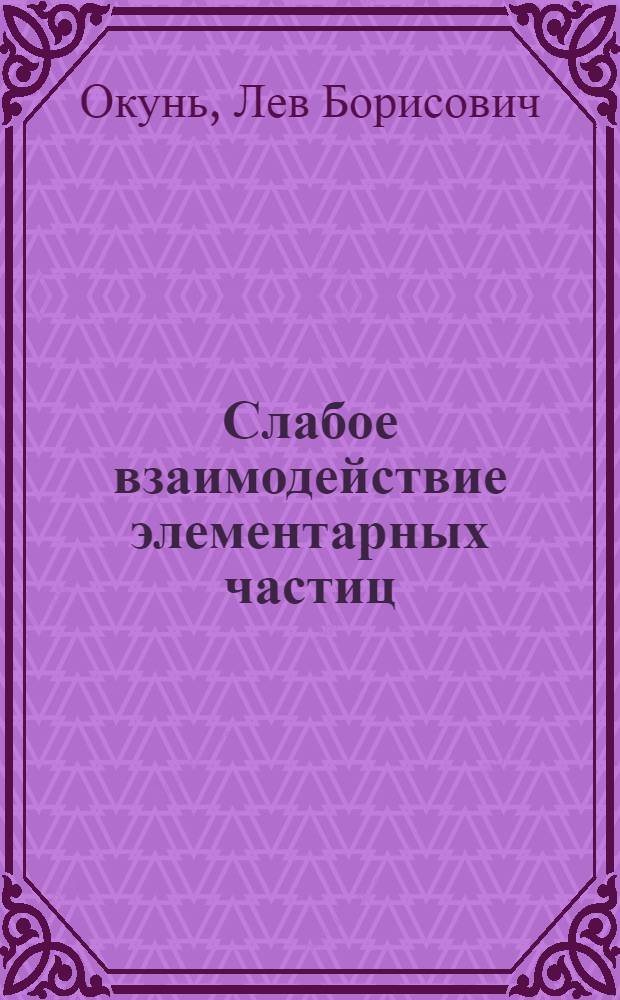 Окунь, Лев Борисович

Слабое взаимодействие элементарных частиц